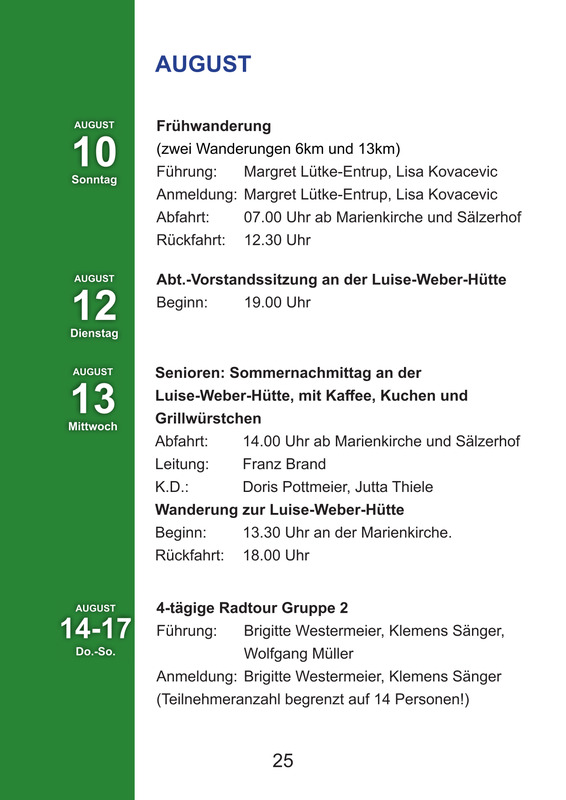 AUGUST

AUGUST
10
Sonntag

Frühwanderung
(zwei Wanderungen 6km und 13km)
Führung: Margret Lütke-Entrup, Lisa Kovacevic
Anmeldung: Margret Lütke-Entrup, Lisa Kovacevic
Abfahrt: 07.00 Uhr ab Marienkirche und Sälzerhof
Rückfahrt: 12.30 Uhr

AUGUST
12
Dienstag

Abt.-Vorstandssitzung an der Luise-Weber-Hütte
Beginn: 19.00 Uhr

AUGUST
13
Mittwoch

Senioren: Sommernachmittag an der Luise-Weber-Hütte, mit Kaffee, Kuchen und Grillwürstchen
Abfahrt: 14.00 Uhr ab Marienkirche und Sälzerhof
Leitung: Franz Brand
K.D.: Doris Pottmeier, Jutta Thiele
Wanderung zur Luise-Weber-Hütte
Beginn: 13.30 Uhr an der Marienkirche.
Rückfahrt: 18.00 Uhr

AUGUST
14-17
Do.-So.

4-tägige Radtour Gruppe 2
Führung: Brigitte Westermeier, Klemens Sänger, Wolfgang Müller
Anmeldung: Brigitte Westermeier, Klemens Sänger
(Teilnehmeranzahl begrenzt auf 14 Personen!)

25